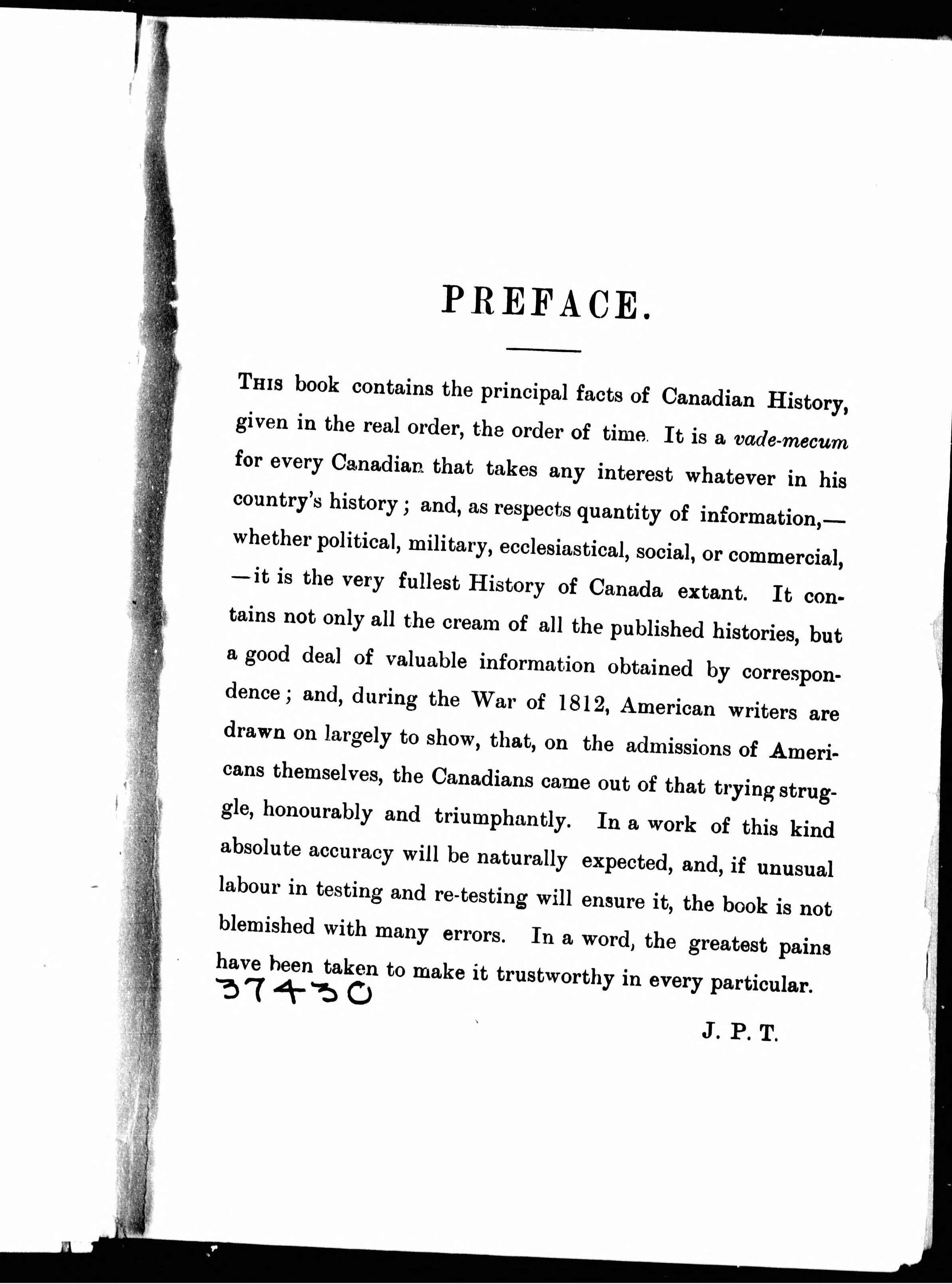 PREFACE.

THIS book contains the principal facts of Canadian History, given in the real order, the order of time. It is a vade-mecum for every Canadian that takes any interest whatever in his country's history; and, as respects quantity of information,—whether political, military, ecclesiastical, social, or commercial,—it is the very fullest History of Canada extant. It contains not only all the cream of all the published histories, but a good deal of valuable information obtained by correspondence; and, during the War of 1812, American writers are drawn on largely to show, that, on the admissions of Americans themselves, the Canadians came out of that trying struggle, honourably and triumphantly. In a work of this kind absolute accuracy will be naturally expected, and, if unusual labour in testing and re-testing will ensure it, the book is not blemished with many errors. In a word, the greatest pains have been taken to make it trustworthy in every particular.

37430

J. P. T.